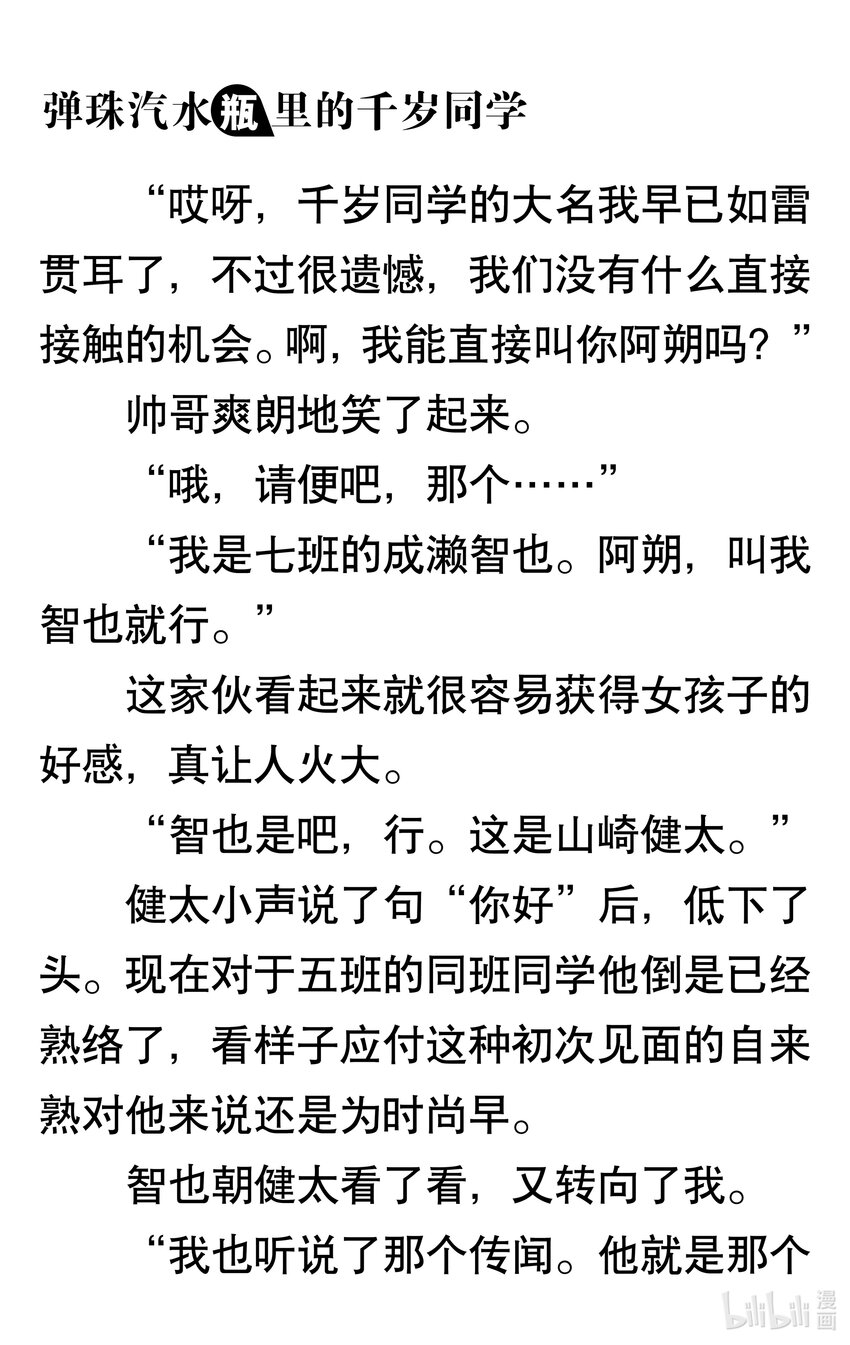 弹珠汽水瓶里的千岁同学

“哎呀，千岁同学的大名我早已如雷贯耳了，不过很遗憾，我们没有什么直接接触的机会。啊，我能直接叫你阿朔吗？”

帅哥爽朗地笑了起来。

“哦，请便吧，那个……”

“我是七班的成濑智也。阿朔，叫我智也就行。”

这家伙看起来就很容易获得女孩子的好感，真让人火大。

“智也是吧，行。这是山崎健太。”

健太小声说了句“你好”后，低下了头。现在对于五班的同班同学他倒是已经熟络了，看样子应付这种初次见面的自来熟对他来说还是为时尚早。

智也朝健太看了看，又转向了我。

“我也听说了那个传闻。他就是那个

bilibili 漫画